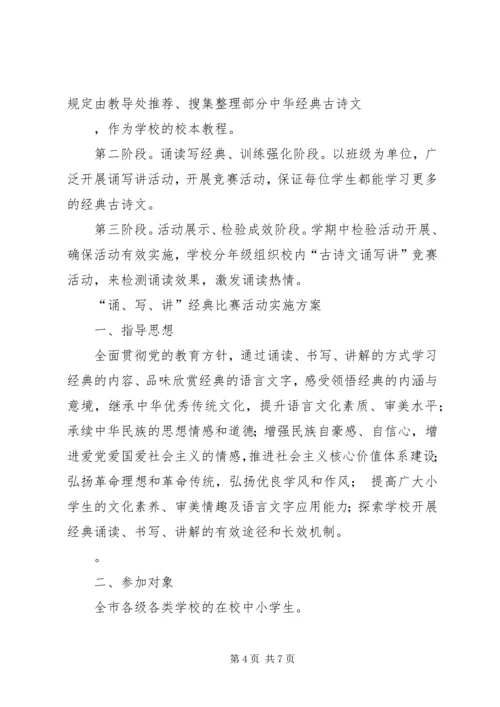 规定由教导处推荐、搜集整理部分中华经典古诗文

，作为学校的校本教程。

第二阶段。诵读写经典、训练强化阶段。以班级为单位，广泛开展诵写讲活动，开展竞赛活动，保证每位学生都能学习更多的经典古诗文。

第三阶段。活动展示、检验成效阶段。学期中检验活动开展、确保活动有效实施，学校分年级组织校内“古诗文诵写讲”竞赛活动，来检测诵读效果，激发诵读热情。

“诵、写、讲”经典比赛活动实施方案

一、指导思想

全面贯彻党的教育方针，通过诵读、书写、讲解的方式学习经典的内容、品味欣赏经典的语言文字，感受领悟经典的内涵与意境，继承中华优秀传统文化，提升语言文化素质、审美水平；承续中华民族的思想情感和道德；增强民族自豪感、自信心，增进爱党爱国爱社会主义的情感，推进社会主义核心价值体系建设；弘扬革命理想和革命传统，弘扬优良学风和作风； 提高广大小学生的文化素养、审美情趣及语言文字应用能力；探索学校开展经典诵读、书写、讲解的有效途径和长效机制。

。

二、参加对象

全市各级各类学校的在校中小学生。

第 4 页 共 7 页